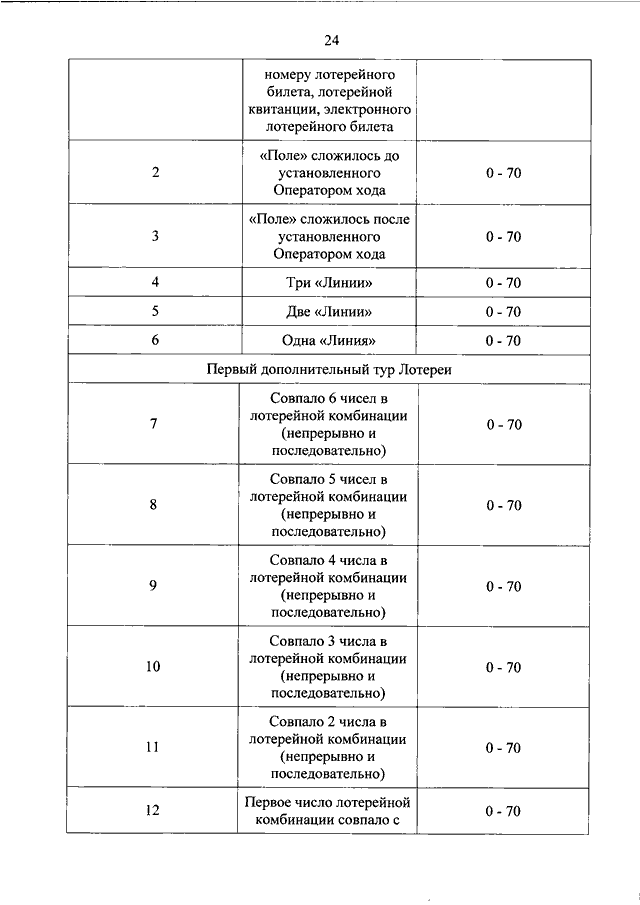 24

| | | |
|---|---|---|
| | номеру лотерейного билета, лотерейной квитанции, электронного лотерейного билета | |
| 2 | «Поле» сложилось до установленного Оператором хода | 0 - 70 |
| 3 | «Поле» сложилось после установленного Оператором хода | 0 - 70 |
| 4 | Три «Линии» | 0 - 70 |
| 5 | Две «Линии» | 0 - 70 |
| 6 | Одна «Линия» | 0 - 70 |
| Первый дополнительный тур Лотереи | | |
| 7 | Совпало 6 чисел в лотерейной комбинации (непрерывно и последовательно) | 0 - 70 |
| 8 | Совпало 5 чисел в лотерейной комбинации (непрерывно и последовательно) | 0 - 70 |
| 9 | Совпало 4 числа в лотерейной комбинации (непрерывно и последовательно) | 0 - 70 |
| 10 | Совпало 3 числа в лотерейной комбинации (непрерывно и последовательно) | 0 - 70 |
| 11 | Совпало 2 числа в лотерейной комбинации (непрерывно и последовательно) | 0 - 70 |
| 12 | Первое число лотерейной комбинации совпало с | 0 - 70 |